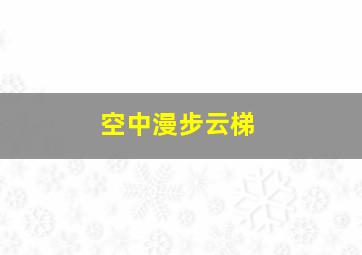 空中漫步云梯